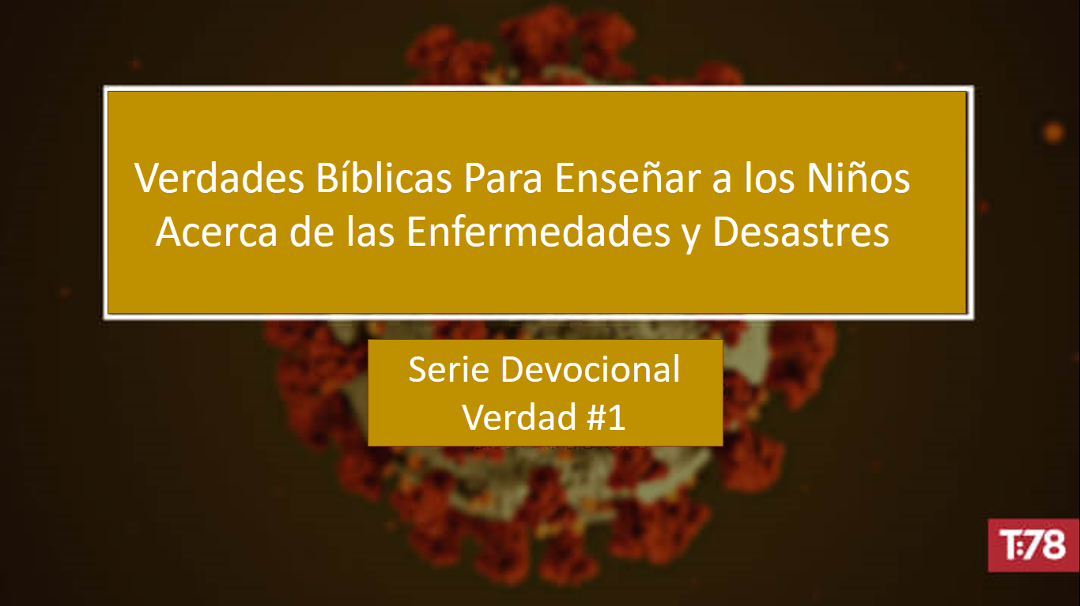 Verdades Bíblicas Para Enseñar a los Niños Acerca de las Enfermedades y Desastres

Serie Devocional
Verdad #1

T:78